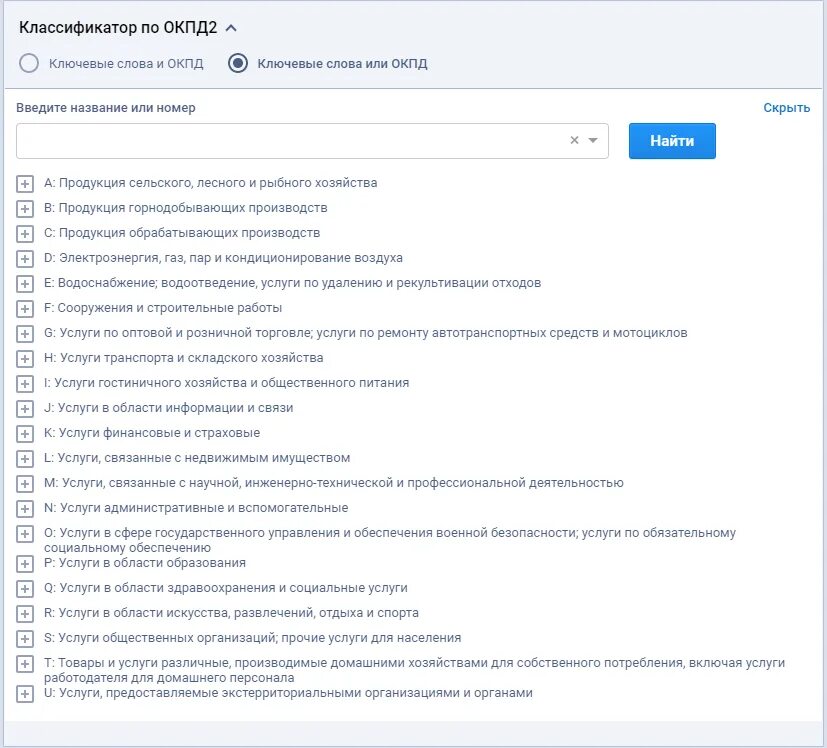 Классификатор по ОКПД2

Ключевые слова и ОКПД
Ключевые слова или ОКПД

Введите название или номер

Скрыть

Найти

A: Продукция сельского, лесного и рыбного хозяйства
B: Продукция горнодобывающих производств
C: Продукция обрабатывающих производств
D: Электроэнергия, газ, пар и кондиционирование воздуха
E: Водоснабжение; водоотведение, услуги по удалению и рекультивации отходов
F: Сооружения и строительные работы
G: Услуги по оптовой и розничной торговле; услуги по ремонту автотранспортных средств и мотоциклов
H: Услуги транспорта и складского хозяйства
I: Услуги гостиничного хозяйства и общественного питания
J: Услуги в области информации и связи
K: Услуги финансовые и страховые
L: Услуги, связанные с недвижимым имуществом
M: Услуги, связанные с научной, инженерно-технической и профессиональной деятельностью
N: Услуги административные и вспомогательные
O: Услуги в сфере государственного управления и обеспечения военной безопасности; услуги по обязательному социальному обеспечению
P: Услуги в области образования
Q: Услуги в области здравоохранения и социальные услуги
R: Услуги в области искусства, развлечений, отдыха и спорта
S: Услуги общественных организаций; прочие услуги для населения
T: Товары и услуги различные, производимые домашними хозяйствами для собственного потребления, включая услуги работодателя для домашнего персонала
U: Услуги, предоставляемые экстерриториальными организациями и органами